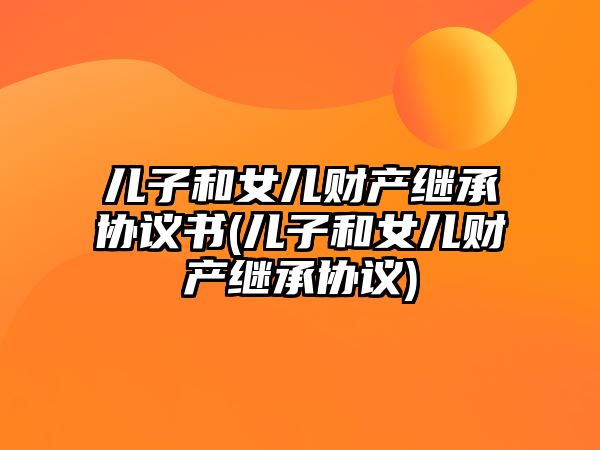 儿子和女儿财产继承协议书(儿子和女儿财产继承协议)